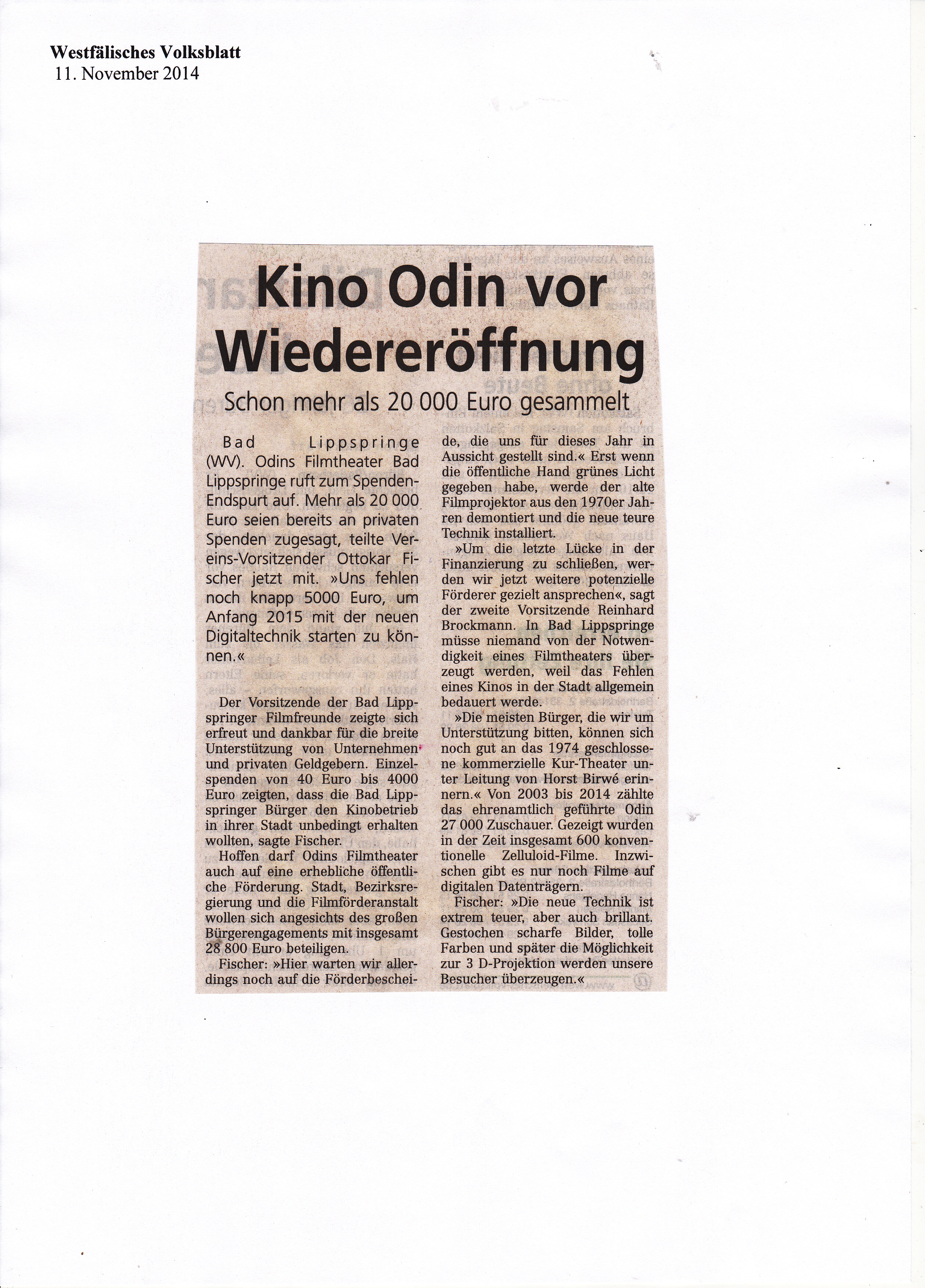 Westfälisches Volksblatt
11. November 2014

Kino Odin vor Wiedereröffnung

Schon mehr als 20 000 Euro gesammelt

Bad Lippspringe (WV). Odins Filmtheater Bad Lippspringe ruft zum Spenden-Endspurt auf. Mehr als 20 000 Euro seien bereits an privaten Spenden zugesagt, teilte Vereins-Vorsitzender Ottokar Fischer jetzt mit. »Uns fehlen noch knapp 5000 Euro, um Anfang 2015 mit der neuen Digitaltechnik starten zu können.«

Der Vorsitzende der Bad Lippspringer Filmfreunde zeigte sich erfreut und dankbar für die breite Unterstützung von Unternehmen und privaten Geldgebern. Einzelspenden von 40 Euro bis 4000 Euro zeigten, dass die Bad Lippspringer Bürger den Kinobetrieb in ihrer Stadt unbedingt erhalten wollten, sagte Fischer.

Hoffen darf Odins Filmtheater auch auf eine erhebliche öffentliche Förderung. Stadt, Bezirksregierung und die Filmförderanstalt wollen sich angesichts des großen Bürgerengagements mit insgesamt 28 800 Euro beteiligen.

Fischer: »Hier warten wir allerdings noch auf die Förderbescheide, die uns für dieses Jahr in Aussicht gestellt sind.« Erst wenn die öffentliche Hand grünes Licht gegeben habe, werde der alte Filmprojektor aus den 1970er Jahren demontiert und die neue teure Technik installiert.

»Um die letzte Lücke in der Finanzierung zu schließen, werden wir jetzt weitere potenzielle Förderer gezielt ansprechen«, sagt der zweite Vorsitzende Reinhard Brockmann. In Bad Lippspringe müsse niemand von der Notwendigkeit eines Filmtheaters überzeugt werden, weil das Fehlen eines Kinos in der Stadt allgemein bedauert werde.

»Die meisten Bürger, die wir um Unterstützung bitten, können sich noch gut an das 1974 geschlossene kommerzielle Kur-Theater unter Leitung von Horst Birwé erinnern.« Von 2003 bis 2014 zählte das ehrenamtlich geführte Odin 27 000 Zuschauer. Gezeigt wurden in der Zeit insgesamt 600 konventionelle Zelluloid-Filme. Inzwischen gibt es nur noch Filme auf digitalen Datenträgern.

Fischer: »Die neue Technik ist extrem teuer, aber auch brillant. Gestochen scharfe Bilder, tolle Farben und später die Möglichkeit zur 3 D-Projektion werden unsere Besucher überzeugen.«